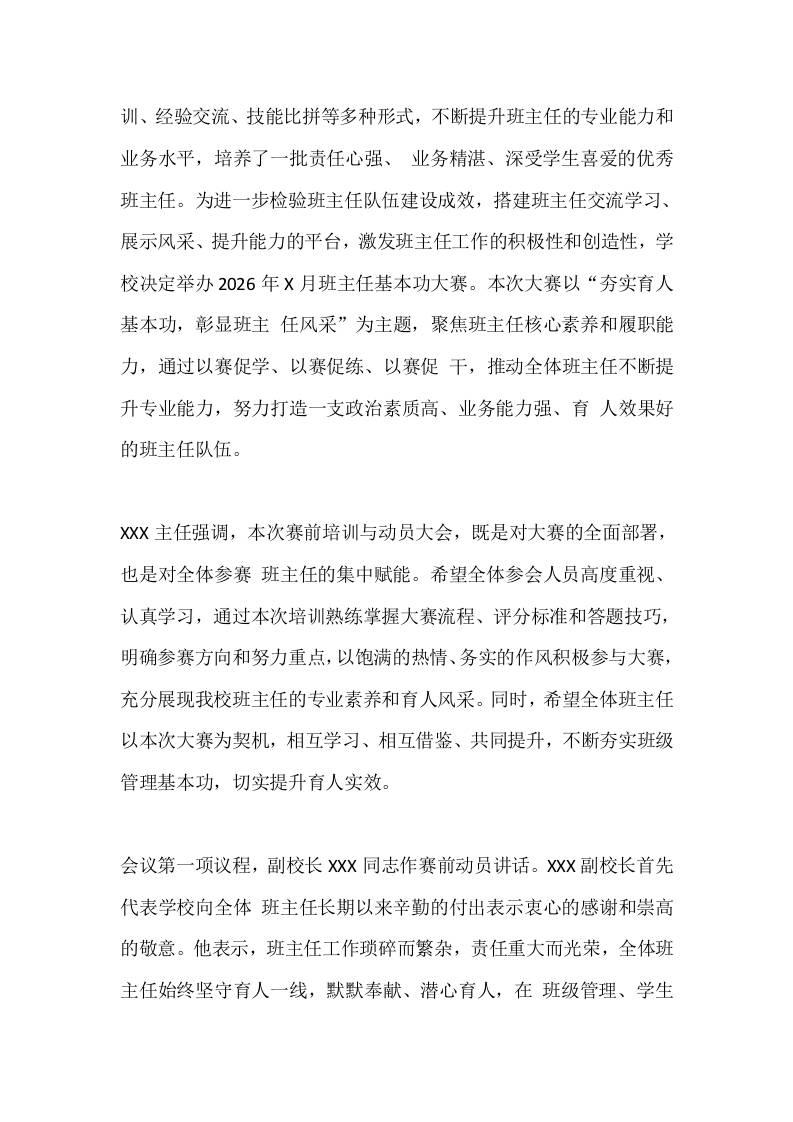 训、经验交流、技能比拼等多种形式，不断提升班主任的专业能力和业务水平，培养了一批责任心强、 业务精湛、深受学生喜爱的优秀班主任。为进一步检验班主任队伍建设成效，搭建班主任交流学习、展示风采、提升能力的平台，激发班主任工作的积极性和创造性，学校决定举办 2026 年 X 月班主任基本功大赛。本次大赛以“夯实育人基本功，彰显班主 任风采”为主题，聚焦班主任核心素养和履职能力，通过以赛促学、以赛促练、以赛促 干，推动全体班主任不断提升专业能力，努力打造一支政治素质高、业务能力强、育 人效果好的班主任队伍。

XXX 主任强调，本次赛前培训与动员大会，既是对大赛的全面部署，也是对全体参赛 班主任的集中赋能。希望全体参会人员高度重视、认真学习，通过本次培训熟练掌握大赛流程、评分标准和答题技巧，明确参赛方向和努力重点，以饱满的热情、务实的作风积极参与大赛，充分展现我校班主任的专业素养和育人风采。同时，希望全体班主任以本次大赛为契机，相互学习、相互借鉴、共同提升，不断夯实班级管理基本功，切实提升育人实效。

会议第一项议程，副校长 XXX 同志作赛前动员讲话。XXX 副校长首先代表学校向全体 班主任长期以来辛勤的付出表示衷心的感谢和崇高的敬意。他表示，班主任工作琐碎而繁杂，责任重大而光荣，全体班主任始终坚守育人一线，默默奉献、潜心育人，在 班级管理、学生